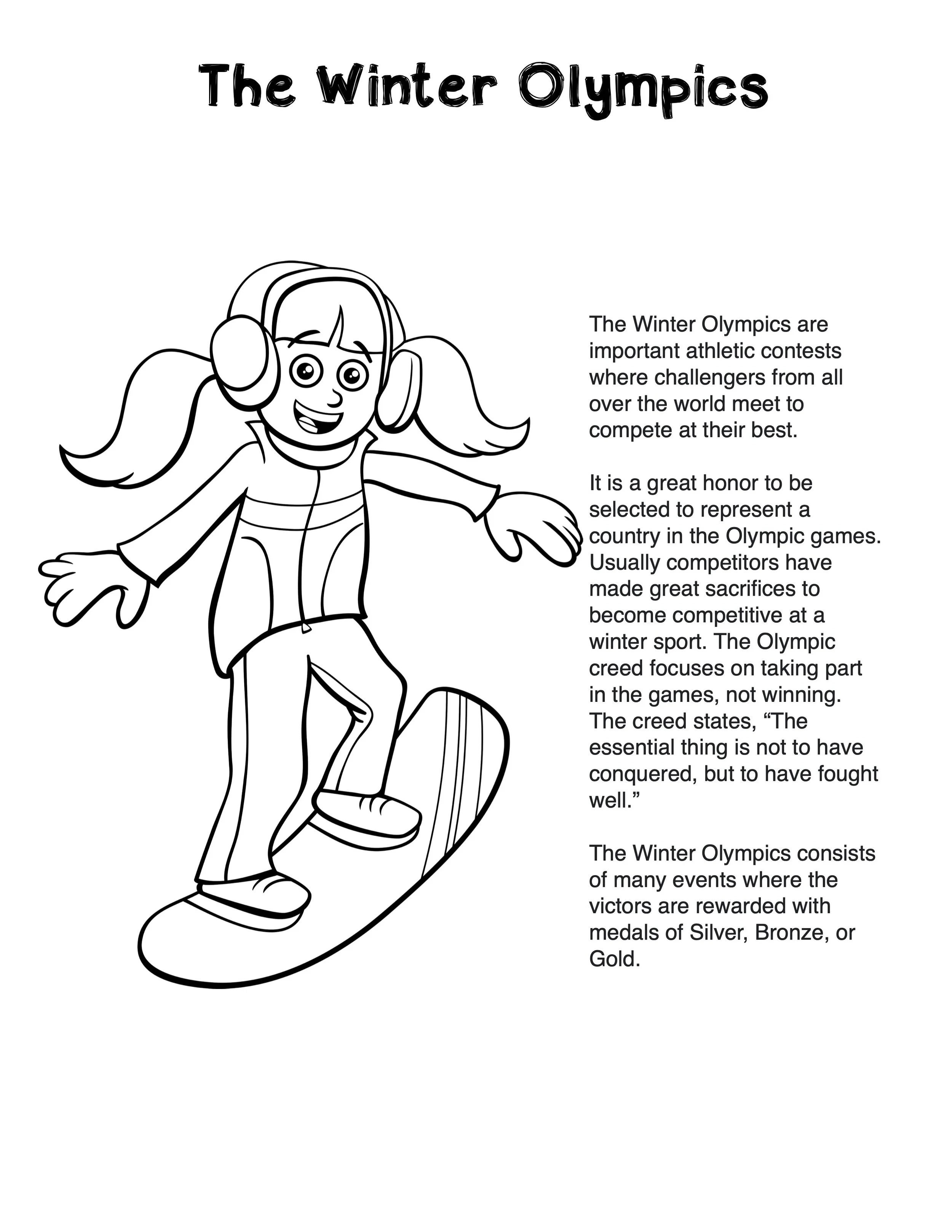 The Winter Olympics

The Winter Olympics are important athletic contests where challengers from all over the world meet to compete at their best.

It is a great honor to be selected to represent a country in the Olympic games. Usually competitors have made great sacrifices to become competitive at a winter sport. The Olympic creed focuses on taking part in the games, not winning. The creed states, “The essential thing is not to have conquered, but to have fought well.”

The Winter Olympics consists of many events where the victors are rewarded with medals of Silver, Bronze, or Gold.